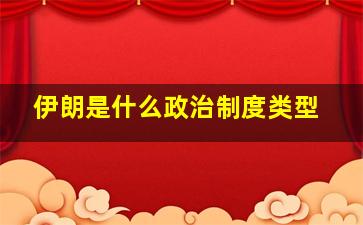 伊朗是什么政治制度类型